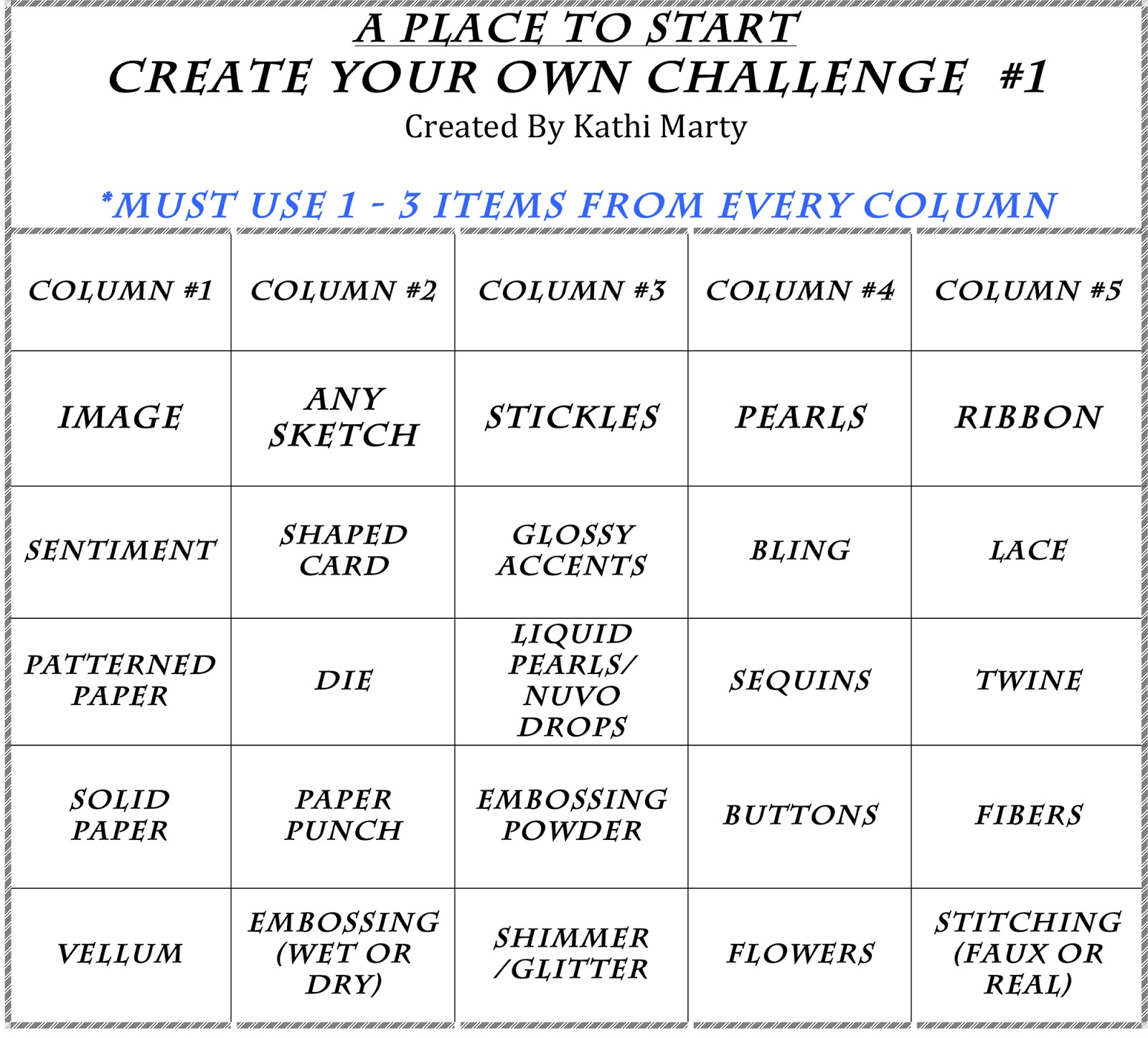 A PLACE TO START
CREATE YOUR OWN CHALLENGE #1
Created By Kathi Marty

*MUST USE 1 - 3 ITEMS FROM EVERY COLUMN

| COLUMN #1 | COLUMN #2 | COLUMN #3 | COLUMN #4 | COLUMN #5 |
|---|---|---|---|---|
| IMAGE | ANY SKETCH | STICKLES | PEARLS | RIBBON |
| SENTIMENT | SHAPED CARD | GLOSSY ACCENTS | BLING | LACE |
| PATTERNED PAPER | DIE | LIQUID PEARLS/ NUVO DROPS | SEQUINS | TWINE |
| SOLID PAPER | PAPER PUNCH | EMBOSSING POWDER | BUTTONS | FIBERS |
| VELLUM | EMBOSSING (WET OR DRY) | SHIMMER /GLITTER | FLOWERS | STITCHING (FAUX OR REAL) |